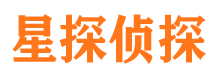 星探侦探